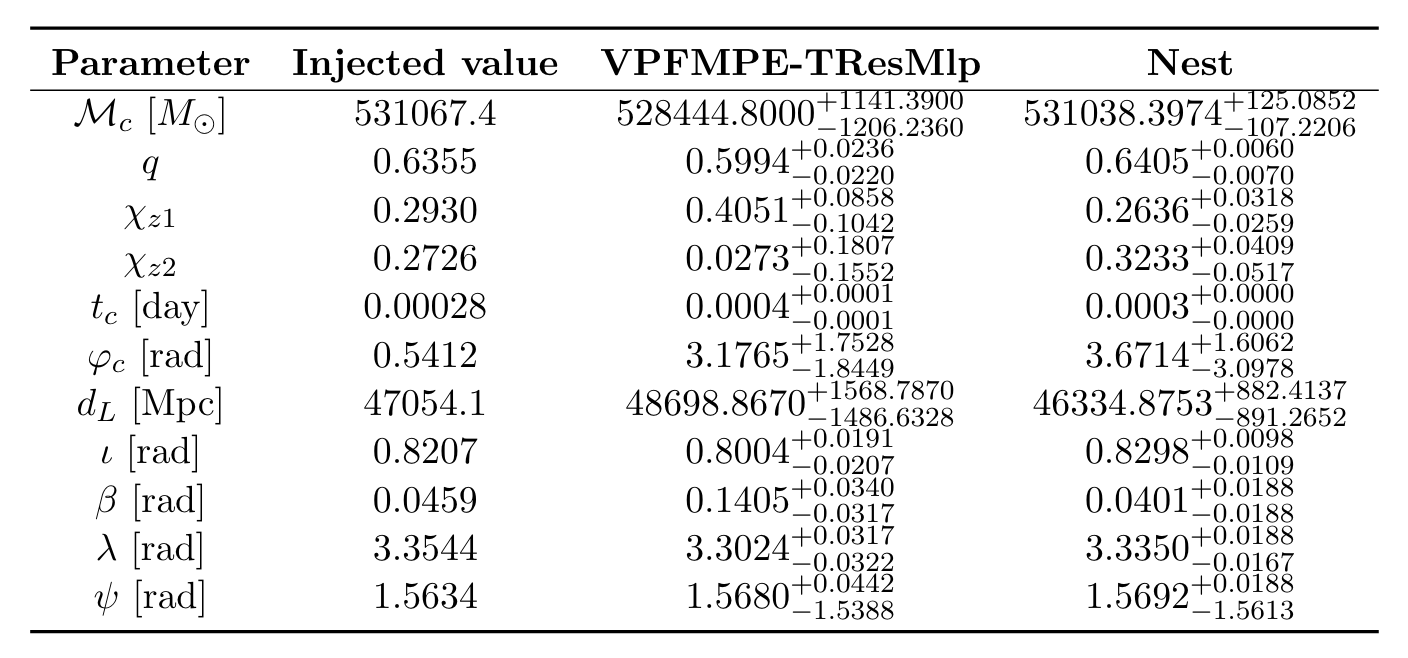 | Parameter | Injected value | VPFMPE-TResMlp | Nest |
|---|---|---|---|
| $\mathcal{M}_c$ [$M_\odot$] | 531067.4 | $528444.8000^{+1141.3900}_{-1206.2360}$ | $531038.3974^{+125.0852}_{-107.2206}$ |
| $q$ | 0.6355 | $0.5994^{+0.0236}_{-0.0220}$ | $0.6405^{+0.0060}_{-0.0070}$ |
| $\chi_{z1}$ | 0.2930 | $0.4051^{+0.0858}_{-0.1042}$ | $0.2636^{+0.0318}_{-0.0259}$ |
| $\chi_{z2}$ | 0.2726 | $0.0273^{+0.1807}_{-0.1552}$ | $0.3233^{+0.0409}_{-0.0517}$ |
| $t_c$ [day] | 0.00028 | $0.0004^{+0.0001}_{-0.0001}$ | $0.0003^{+0.0000}_{-0.0000}$ |
| $\varphi_c$ [rad] | 0.5412 | $3.1765^{+1.7528}_{-1.8449}$ | $3.6714^{+1.6062}_{-3.0978}$ |
| $d_L$ [Mpc] | 47054.1 | $48698.8670^{+1568.7870}_{-1486.6328}$ | $46334.8753^{+882.4137}_{-891.2652}$ |
| $\iota$ [rad] | 0.8207 | $0.8004^{+0.0191}_{-0.0207}$ | $0.8298^{+0.0098}_{-0.0109}$ |
| $\beta$ [rad] | 0.0459 | $0.1405^{+0.0340}_{-0.0317}$ | $0.0401^{+0.0188}_{-0.0188}$ |
| $\lambda$ [rad] | 3.3544 | $3.3024^{+0.0317}_{-0.0322}$ | $3.3350^{+0.0188}_{-0.0167}$ |
| $\psi$ [rad] | 1.5634 | $1.5680^{+0.0442}_{-1.5388}$ | $1.5692^{+0.0188}_{-1.5613}$ |